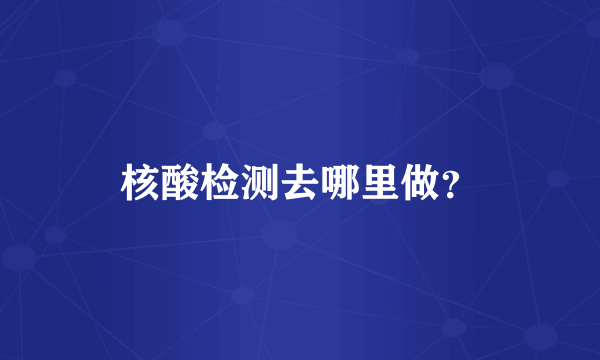 核酸检测去哪里做?